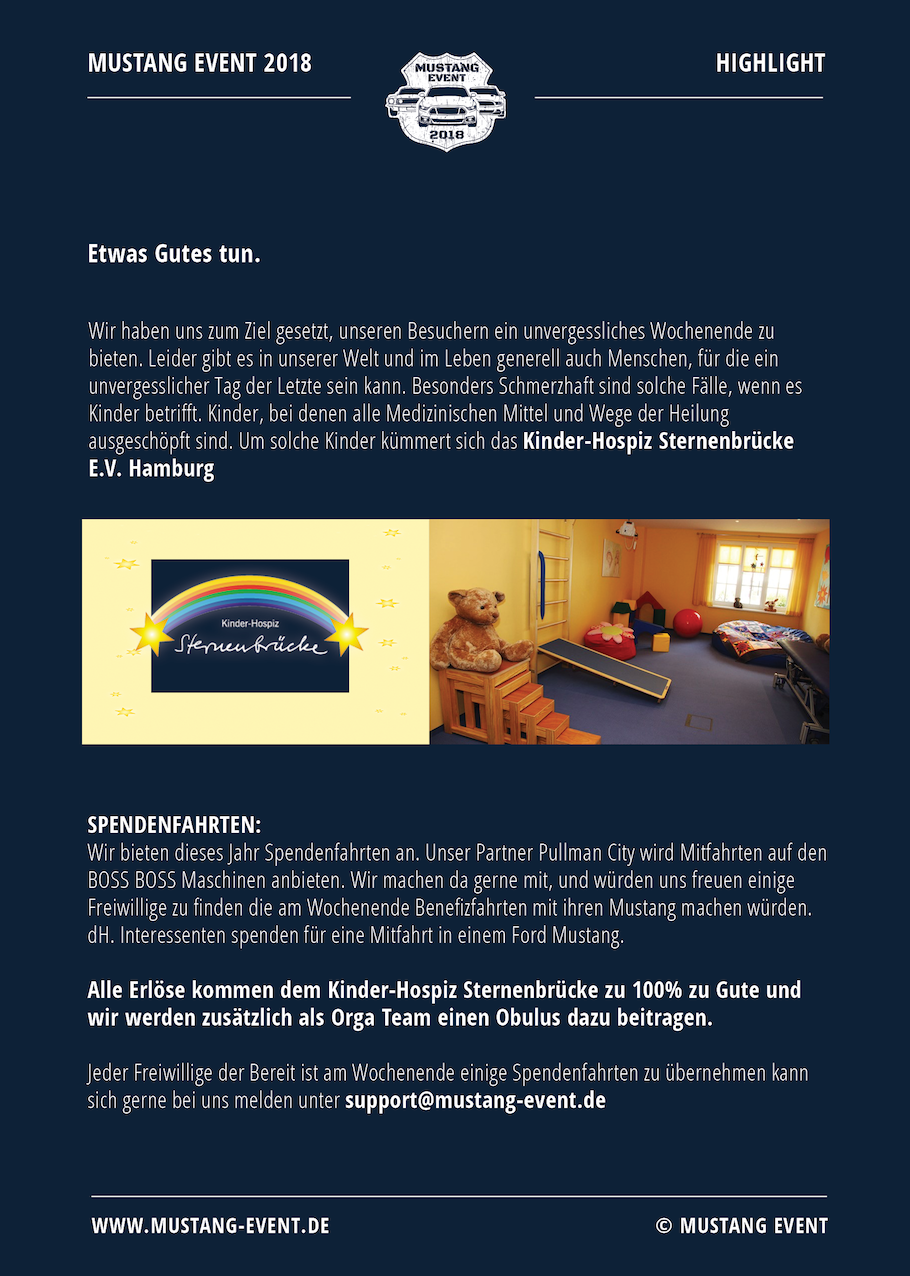 MUSTANG EVENT 2018

MUSTANG EVENT 2018

HIGHLIGHT

Etwas Gutes tun.

Wir haben uns zum Ziel gesetzt, unseren Besuchern ein unvergessliches Wochenende zu bieten. Leider gibt es in unserer Welt und im Leben generell auch Menschen, für die ein unvergesslicher Tag der Letzte sein kann. Besonders Schmerzhaft sind solche Fälle, wenn es Kinder betrifft. Kinder, bei denen alle Medizinischen Mittel und Wege der Heilung ausgeschöpft sind. Um solche Kinder kümmert sich das Kinder-Hospiz Sternenbrücke E.V. Hamburg

Kinder-Hospiz
Sternenbrücke

SPENDENFAHRTEN:
Wir bieten dieses Jahr Spendenfahrten an. Unser Partner Pullman City wird Mitfahrten auf den BOSS BOSS Maschinen anbieten. Wir machen da gerne mit, und würden uns freuen einige Freiwillige zu finden die am Wochenende Benefizfahrten mit ihren Mustang machen würden. dH. Interessenten spenden für eine Mitfahrt in einem Ford Mustang.

Alle Erlöse kommen dem Kinder-Hospiz Sternenbrücke zu 100% zu Gute und wir werden zusätzlich als Orga Team einen Obulus dazu beitragen.

Jeder Freiwillige der Bereit ist am Wochenende einige Spendenfahrten zu übernehmen kann sich gerne bei uns melden unter support@mustang-event.de

WWW.MUSTANG-EVENT.DE

© MUSTANG EVENT